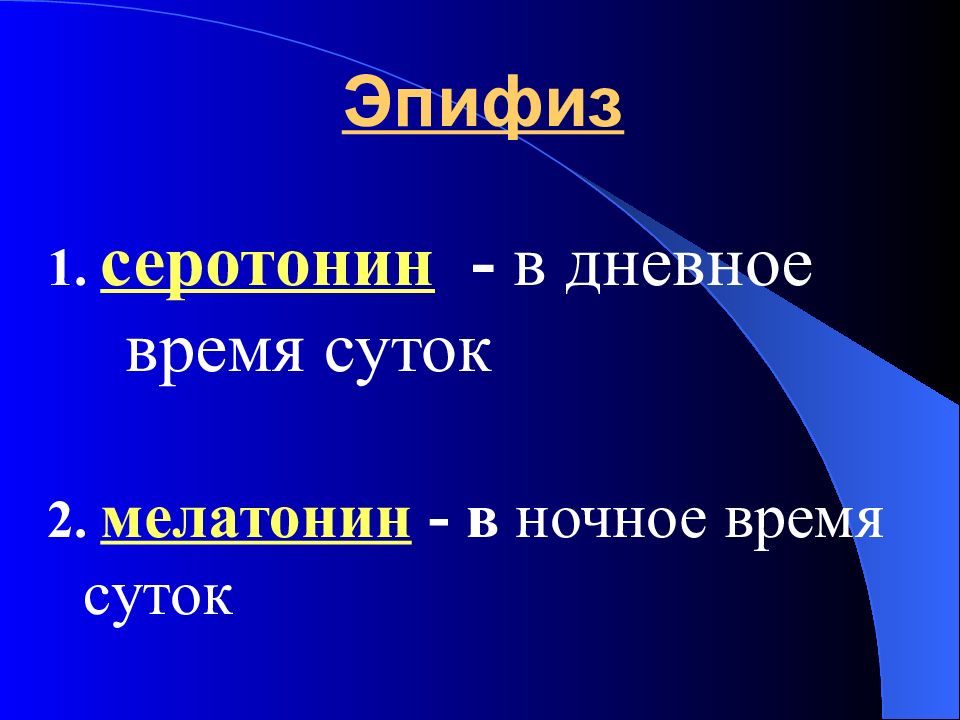 Эпифиз

1. серотонин - в дневное время суток

2. мелатонин - в ночное время суток